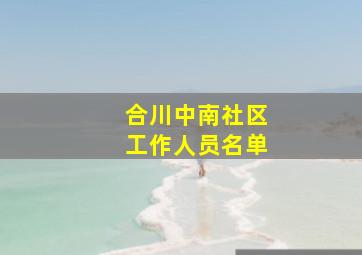 合川中南社区
工作人员名单